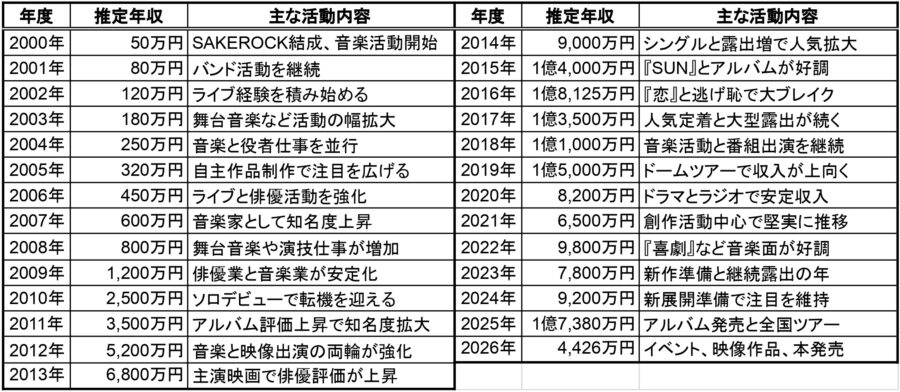 | 年度 | 推定年収 | 主な活動内容 |
|---|---|---|
| 2000年 | 50万円 | SAKEROCK結成、音楽活動開始 |
| 2001年 | 80万円 | バンド活動を継続 |
| 2002年 | 120万円 | ライブ経験を積み始める |
| 2003年 | 180万円 | 舞台音楽など活動の幅拡大 |
| 2004年 | 250万円 | 音楽と役者仕事を並行 |
| 2005年 | 320万円 | 自主作品制作で注目を広げる |
| 2006年 | 450万円 | ライブと俳優活動を強化 |
| 2007年 | 600万円 | 音楽家として知名度上昇 |
| 2008年 | 800万円 | 舞台音楽や演技仕事が増加 |
| 2009年 | 1,200万円 | 俳優業と音楽業が安定化 |
| 2010年 | 2,500万円 | ソロデビューで転機を迎える |
| 2011年 | 3,500万円 | アルバム評価上昇で知名度拡大 |
| 2012年 | 5,200万円 | 音楽と映像出演の両輪が強化 |
| 2013年 | 6,800万円 | 主演映画で俳優評価が上昇 |

| 年度 | 推定年収 | 主な活動内容 |
|---|---|---|
| 2014年 | 9,000万円 | シングルと露出増で人気拡大 |
| 2015年 | 1億4,000万円 | 『SUN』とアルバムが好調 |
| 2016年 | 1億8,125万円 | 『恋』と逃げ恥で大ブレイク |
| 2017年 | 1億3,500万円 | 人気定着と大型露出が続く |
| 2018年 | 1億1,000万円 | 音楽活動と番組出演を継続 |
| 2019年 | 1億5,000万円 | ドームツアーで収入が上向く |
| 2020年 | 8,200万円 | ドラマとラジオで安定収入 |
| 2021年 | 6,500万円 | 創作活動中心で堅実に推移 |
| 2022年 | 9,800万円 | 『喜劇』など音楽面が好調 |
| 2023年 | 7,800万円 | 新作準備と継続露出の年 |
| 2024年 | 9,200万円 | 新展開準備で注目を維持 |
| 2025年 | 1億7,380万円 | アルバム発売と全国ツアー |
| 2026年 | 4,426万円 | イベント、映像作品、本発売 |